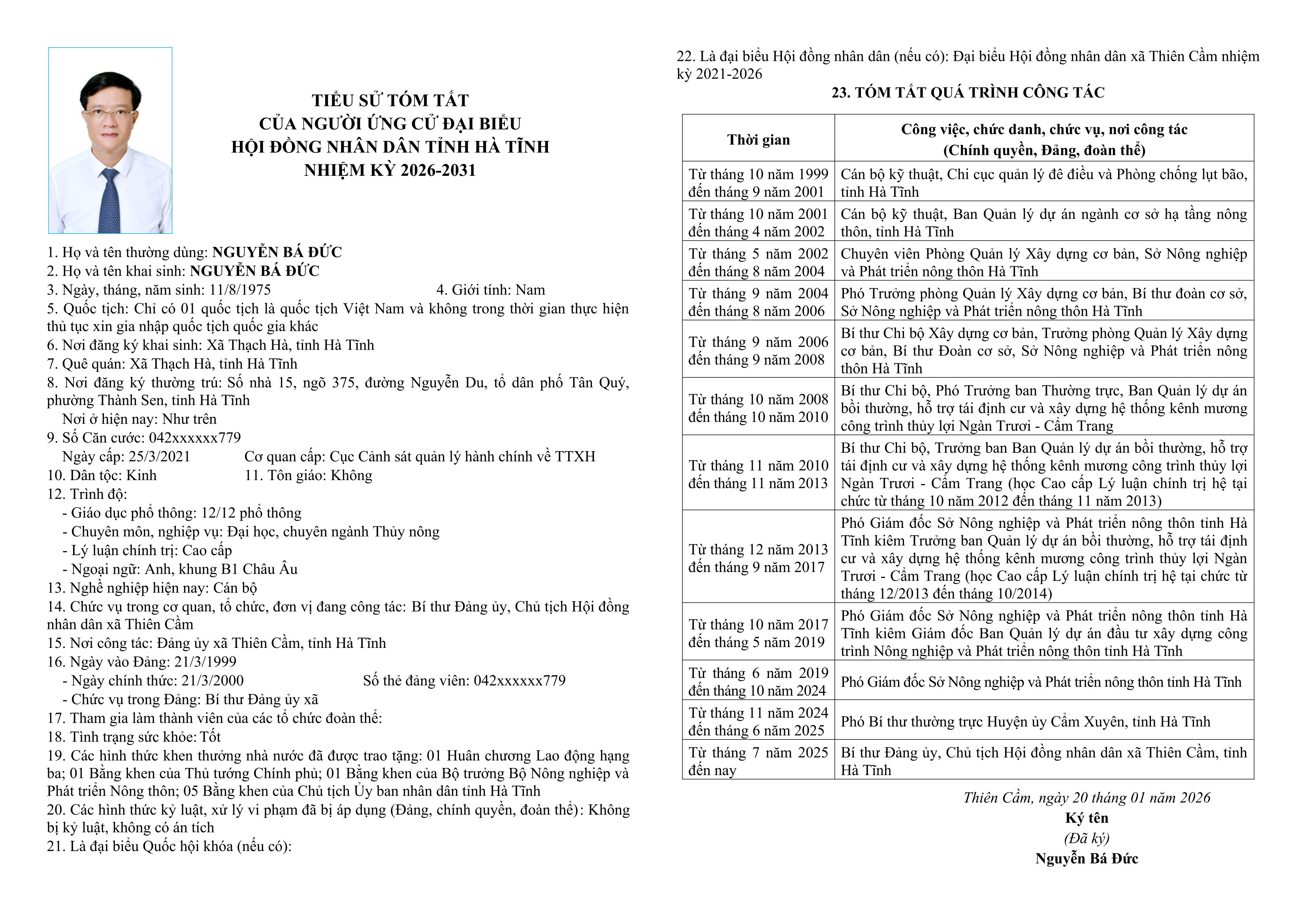 TIỂU SỬ TÓM TẮT
CỦA NGƯỜI ỨNG CỬ ĐẠI BIỂU
HỘI ĐỒNG NHÂN DÂN TỈNH HÀ TĨNH
NHIỆM KỲ 2026-2031

1. Họ và tên thường dùng: NGUYỄN BÁ ĐỨC
2. Họ và tên khai sinh: NGUYỄN BÁ ĐỨC
3. Ngày, tháng, năm sinh: 11/8/1975 4. Giới tính: Nam
5. Quốc tịch: Chỉ có 01 quốc tịch là quốc tịch Việt Nam và không trong thời gian thực hiện thủ tục xin gia nhập quốc tịch quốc gia khác
6. Nơi đăng ký khai sinh: Xã Thạch Hà, tỉnh Hà Tĩnh
7. Quê quán: Xã Thạch Hà, tỉnh Hà Tĩnh
8. Nơi đăng ký thường trú: Số nhà 15, ngõ 375, đường Nguyễn Du, tổ dân phố Tân Quý, phường Thành Sen, tỉnh Hà Tĩnh
Nơi ở hiện nay: Như trên
9. Số Căn cước: 042xxxxxx779
Ngày cấp: 25/3/2021 Cơ quan cấp: Cục Cảnh sát quản lý hành chính về TTXH
10. Dân tộc: Kinh 11. Tôn giáo: Không
12. Trình độ:
- Giáo dục phổ thông: 12/12 phổ thông
- Chuyên môn, nghiệp vụ: Đại học, chuyên ngành Thủy nông
- Lý luận chính trị: Cao cấp
- Ngoại ngữ: Anh, khung B1 Châu Âu
13. Nghề nghiệp hiện nay: Cán bộ
14. Chức vụ trong cơ quan, tổ chức, đơn vị đang công tác: Bí thư Đảng ủy, Chủ tịch Hội đồng nhân dân xã Thiên Cầm
15. Nơi công tác: Đảng ủy xã Thiên Cầm, tỉnh Hà Tĩnh
16. Ngày vào Đảng: 21/3/1999
- Ngày chính thức: 21/3/2000 Số thẻ đảng viên: 042xxxxxx779
- Chức vụ trong Đảng: Bí thư Đảng ủy xã
17. Tham gia làm thành viên của các tổ chức đoàn thể:
18. Tình trạng sức khỏe: Tốt
19. Các hình thức khen thưởng nhà nước đã được trao tặng: 01 Huân chương Lao động hạng ba; 01 Bằng khen của Thủ tướng Chính phủ; 01 Bằng khen của Bộ trưởng Bộ Nông nghiệp và Phát triển Nông thôn; 05 Bằng khen của Chủ tịch Ủy ban nhân dân tỉnh Hà Tĩnh
20. Các hình thức kỷ luật, xử lý vi phạm đã bị áp dụng (Đảng, chính quyền, đoàn thể): Không bị kỷ luật, không có án tích
21. Là đại biểu Quốc hội khóa (nếu có):

22. Là đại biểu Hội đồng nhân dân (nếu có): Đại biểu Hội đồng nhân dân xã Thiên Cầm nhiệm kỳ 2021-2026
23. TÓM TẮT QUÁ TRÌNH CÔNG TÁC

| Thời gian | Công việc, chức danh, chức vụ, nơi công tác (Chính quyền, Đảng, đoàn thể) |
|---|---|
| Từ tháng 10 năm 1999 đến tháng 9 năm 2001 | Cán bộ kỹ thuật, Chi cục quản lý đê điều và Phòng chống lụt bão, tỉnh Hà Tĩnh |
| Từ tháng 10 năm 2001 đến tháng 4 năm 2002 | Cán bộ kỹ thuật, Ban Quản lý dự án ngành cơ sở hạ tầng nông thôn, tỉnh Hà Tĩnh |
| Từ tháng 5 năm 2002 đến tháng 8 năm 2004 | Chuyên viên Phòng Quản lý Xây dựng cơ bản, Sở Nông nghiệp và Phát triển nông thôn Hà Tĩnh |
| Từ tháng 9 năm 2004 đến tháng 8 năm 2006 | Phó Trưởng phòng Quản lý Xây dựng cơ bản, Bí thư đoàn cơ sở, Sở Nông nghiệp và Phát triển nông thôn Hà Tĩnh |
| Từ tháng 9 năm 2006 đến tháng 9 năm 2008 | Bí thư Chi bộ Xây dựng cơ bản, Trưởng phòng Quản lý Xây dựng cơ bản, Bí thư Đoàn cơ sở, Sở Nông nghiệp và Phát triển nông thôn Hà Tĩnh |
| Từ tháng 10 năm 2008 đến tháng 10 năm 2010 | Bí thư Chi bộ, Phó Trưởng ban Thường trực, Ban Quản lý dự án bồi thường, hỗ trợ tái định cư và xây dựng hệ thống kênh mương công trình thủy lợi Ngàn Trươi - Cẩm Trang |
| Từ tháng 11 năm 2010 đến tháng 11 năm 2013 | Bí thư Chi bộ, Trưởng ban Ban Quản lý dự án bồi thường, hỗ trợ tái định cư và xây dựng hệ thống kênh mương công trình thủy lợi Ngàn Trươi - Cẩm Trang (học Cao cấp Lý luận chính trị hệ tại chức từ tháng 10 năm 2012 đến tháng 11 năm 2013) |
| Từ tháng 12 năm 2013 đến tháng 9 năm 2017 | Phó Giám đốc Sở Nông nghiệp và Phát triển nông thôn tỉnh Hà Tĩnh kiêm Trưởng ban Quản lý dự án bồi thường, hỗ trợ tái định cư và xây dựng hệ thống kênh mương công trình thủy lợi Ngàn Trươi - Cẩm Trang (học Cao cấp Lý luận chính trị hệ tại chức từ tháng 12/2013 đến tháng 10/2014) |
| Từ tháng 10 năm 2017 đến tháng 5 năm 2019 | Phó Giám đốc Sở Nông nghiệp và Phát triển nông thôn tỉnh Hà Tĩnh kiêm Giám đốc Ban Quản lý dự án đầu tư xây dựng công trình Nông nghiệp và Phát triển nông thôn tỉnh Hà Tĩnh |
| Từ tháng 6 năm 2019 đến tháng 10 năm 2024 | Phó Giám đốc Sở Nông nghiệp và Phát triển nông thôn tỉnh Hà Tĩnh |
| Từ tháng 11 năm 2024 đến tháng 6 năm 2025 | Phó Bí thư thường trực Huyện ủy Cẩm Xuyên, tỉnh Hà Tĩnh |
| Từ tháng 7 năm 2025 đến nay | Bí thư Đảng ủy, Chủ tịch Hội đồng nhân dân xã Thiên Cầm, tỉnh Hà Tĩnh |

Thiên Cầm, ngày 20 tháng 01 năm 2026
Ký tên
(Đã ký)
Nguyễn Bá Đức